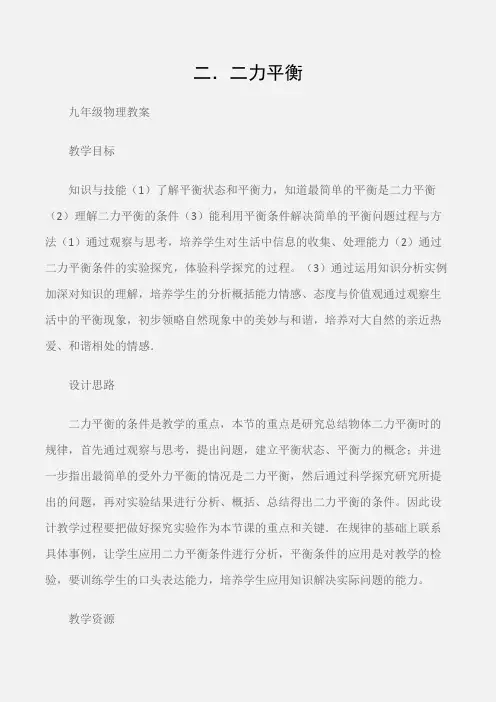 二．二力平衡

九年级物理教案

教学目标

知识与技能（1）了解平衡状态和平衡力，知道最简单的平衡是二力平衡（2）理解二力平衡的条件（3）能利用平衡条件解决简单的平衡问题过程与方法（1）通过观察与思考，培养学生对生活中信息的收集、处理能力（2）通过二力平衡条件的实验探究，体验科学探究的过程。（3）通过运用知识分析实例加深对知识的理解，培养学生的分析概括能力情感、态度与价值观通过观察生活中的平衡现象，初步领略自然现象中的美妙与和谐，培养对大自然的亲近热爱、和谐相处的情感.

设计思路

二力平衡的条件是教学的重点，本节的重点是研究总结物体二力平衡时的规律，首先通过观察与思考，提出问题，建立平衡状态、平衡力的概念；并进一步指出最简单的受外力平衡的情况是二力平衡，然后通过科学探究研究所提出的问题，再对实验结果进行分析、概括、总结得出二力平衡的条件。因此设计教学过程要把做好探究实验作为本节课的重点和关键．在规律的基础上联系具体事例，让学生应用二力平衡条件进行分析，平衡条件的应用是对教学的检验，要训练学生的口头表达能力，培养学生应用知识解决实际问题的能力。

教学资源